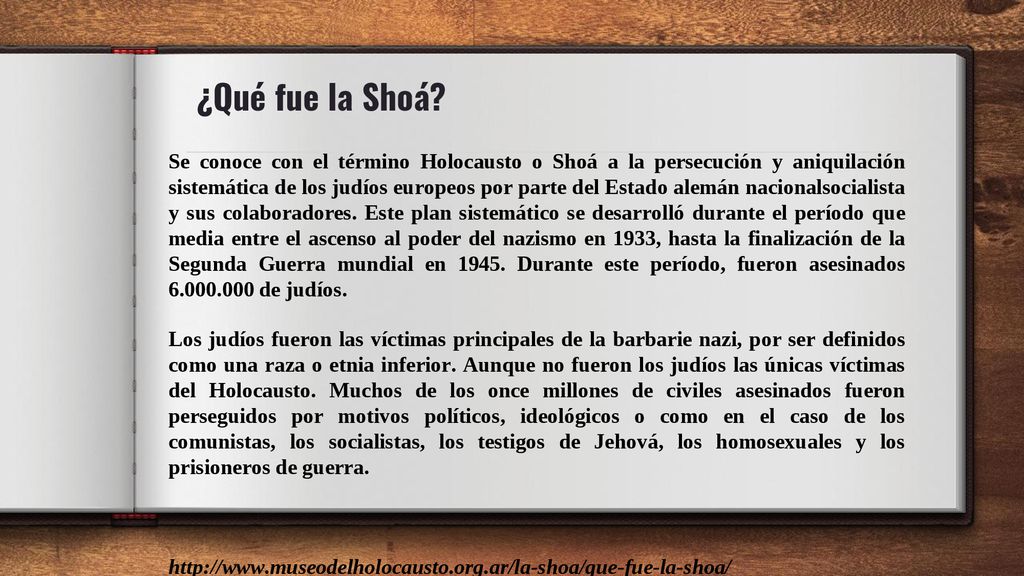 ¿Qué fue la Shoá?

Se conoce con el término Holocausto o Shoá a la persecución y aniquilación sistemática de los judíos europeos por parte del Estado alemán nacionalsocialista y sus colaboradores. Este plan sistemático se desarrolló durante el período que media entre el ascenso al poder del nazismo en 1933, hasta la finalización de la Segunda Guerra mundial en 1945. Durante este período, fueron asesinados 6.000.000 de judíos.

Los judíos fueron las víctimas principales de la barbarie nazi, por ser definidos como una raza o etnia inferior. Aunque no fueron los judíos las únicas víctimas del Holocausto. Muchos de los once millones de civiles asesinados fueron perseguidos por motivos políticos, ideológicos o como en el caso de los comunistas, los socialistas, los testigos de Jehová, los homosexuales y los prisioneros de guerra.

http://www.museodelholocausto.org.ar/la-shoa/que-fue-la-shoa/